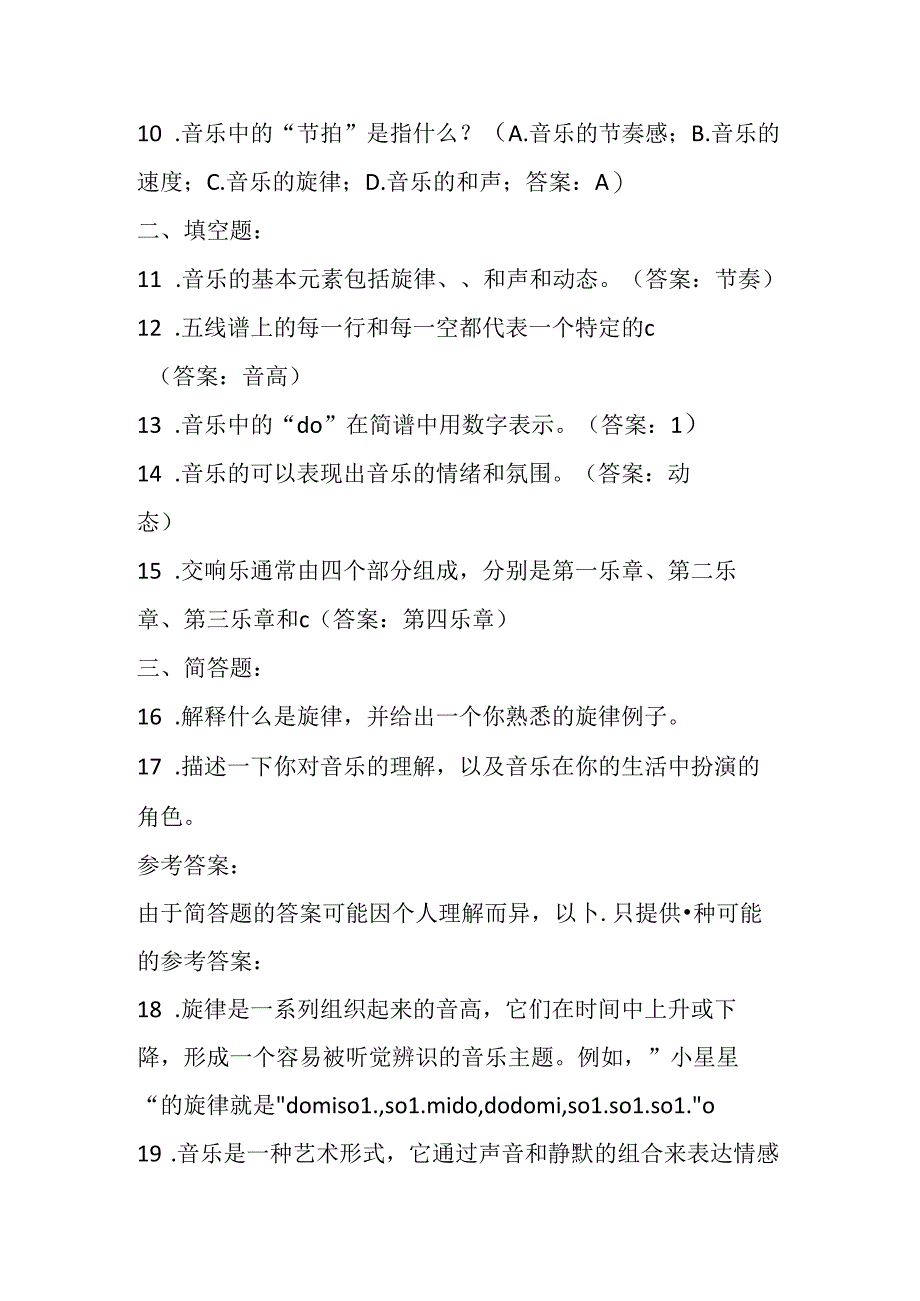 10 .音乐中的“节拍”是指什么？（A.音乐的节奏感；B.音乐的速度；C.音乐的旋律；D.音乐的和声；答案：A）

二、填空题：

11 .音乐的基本元素包括旋律、、和声和动态。（答案：节奏）

12 .五线谱上的每一行和每一空都代表一个特定的c（答案：音高）

13 .音乐中的“do”在简谱中用数字表示。（答案：1）

14 .音乐的可以表现出音乐的情绪和氛围。（答案：动态）

15 .交响乐通常由四个部分组成，分别是第一乐章、第二乐章、第三乐章和c（答案：第四乐章）

三、简答题：

16 .解释什么是旋律，并给出一个你熟悉的旋律例子。

17 .描述一下你对音乐的理解，以及音乐在你的生活中扮演的角色。

参考答案：

由于简答题的答案可能因个人理解而异，以卜.只提供•种可能的参考答案：

18 .旋律是一系列组织起来的音高，它们在时间中上升或下降，形成一个容易被听觉辨识的音乐主题。例如，”小星星“的旋律就是"domiso1.,so1.mido,dodomi,so1.so1.so1."o

19 .音乐是一种艺术形式，它通过声音和静默的组合来表达情感